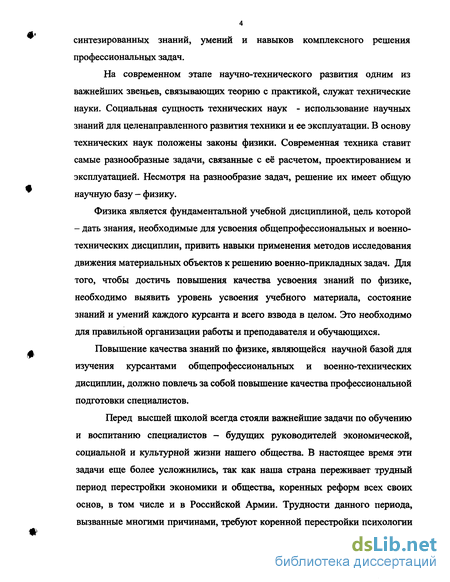 4

синтезированных знаний, умений и навыков комплексного решения профессиональных задач.

На современном этапе научно-технического развития одним из важнейших звеньев, связывающих теорию с практикой, служат технические науки. Социальная сущность технических наук - использование научных знаний для целенаправленного развития техники и ее эксплуатации. В основу технических наук положены законы физики. Современная техника ставит самые разнообразные задачи, связанные с её расчетом, проектированием и эксплуатацией. Несмотря на разнообразие задач, решение их имеет общую научную базу – физику.

Физика является фундаментальной учебной дисциплиной, цель которой – дать знания, необходимые для усвоения общепрофессиональных и военно-технических дисциплин, привить навыки применения методов исследования движения материальных объектов к решению военно-прикладных задач. Для того, чтобы достичь повышения качества усвоения знаний по физике, необходимо выявить уровень усвоения учебного материала, состояние знаний и умений каждого курсанта и всего взвода в целом. Это необходимо для правильной организации работы и преподавателя и обучающихся.

Повышение качества знаний по физике, являющейся научной базой для изучения курсантами общепрофессиональных и военно-технических дисциплин, должно повлечь за собой повышение качества профессиональной подготовки специалистов.

Перед высшей школой всегда стояли важнейшие задачи по обучению и воспитанию специалистов – будущих руководителей экономической, социальной и культурной жизни нашего общества. В настоящее время эти задачи еще более усложнились, так как наша страна переживает трудный период перестройки экономики и общества, коренных реформ всех своих основ, в том числе и в Российской Армии. Трудности данного периода, вызванные многими причинами, требуют коренной перестройки психологии

dsLib.net
библиотека диссертаций